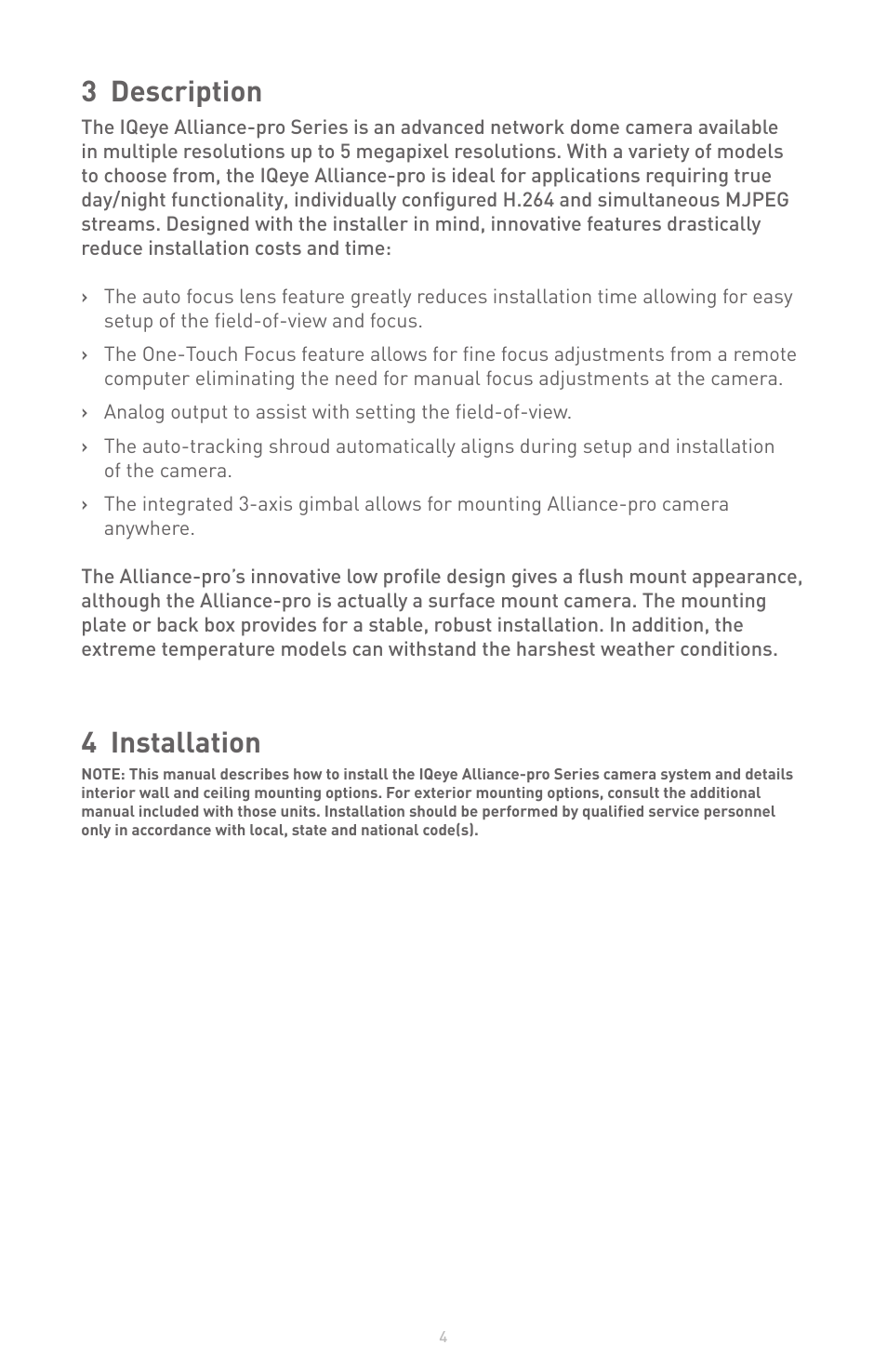 3 Description

The IQeye Alliance-pro Series is an advanced network dome camera available in multiple resolutions up to 5 megapixel resolutions. With a variety of models to choose from, the IQeye Alliance-pro is ideal for applications requiring true day/night functionality, individually configured H.264 and simultaneous MJPEG streams. Designed with the installer in mind, innovative features drastically reduce installation costs and time:

› The auto focus lens feature greatly reduces installation time allowing for easy setup of the field-of-view and focus.

› The One-Touch Focus feature allows for fine focus adjustments from a remote computer eliminating the need for manual focus adjustments at the camera.

› Analog output to assist with setting the field-of-view.

› The auto-tracking shroud automatically aligns during setup and installation of the camera.

› The integrated 3-axis gimbal allows for mounting Alliance-pro camera anywhere.

The Alliance-pro's innovative low profile design gives a flush mount appearance, although the Alliance-pro is actually a surface mount camera. The mounting plate or back box provides for a stable, robust installation. In addition, the extreme temperature models can withstand the harshest weather conditions.

4 Installation

NOTE: This manual describes how to install the IQeye Alliance-pro Series camera system and details interior wall and ceiling mounting options. For exterior mounting options, consult the additional manual included with those units. Installation should be performed by qualified service personnel only in accordance with local, state and national code(s).

4